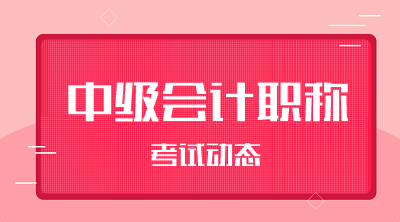 中级会计职称

考试动态